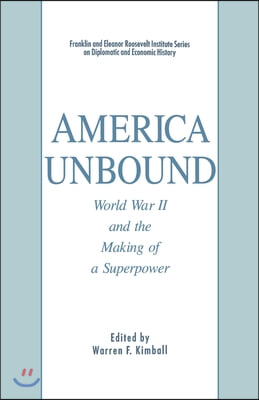 Franklin and Eleanor Roosevelt Institute Series on Diplomatic and Economic History

AMERICA UNBOUND

World War II and the Making of a Superpower

Edited by
Warren F. Kimball